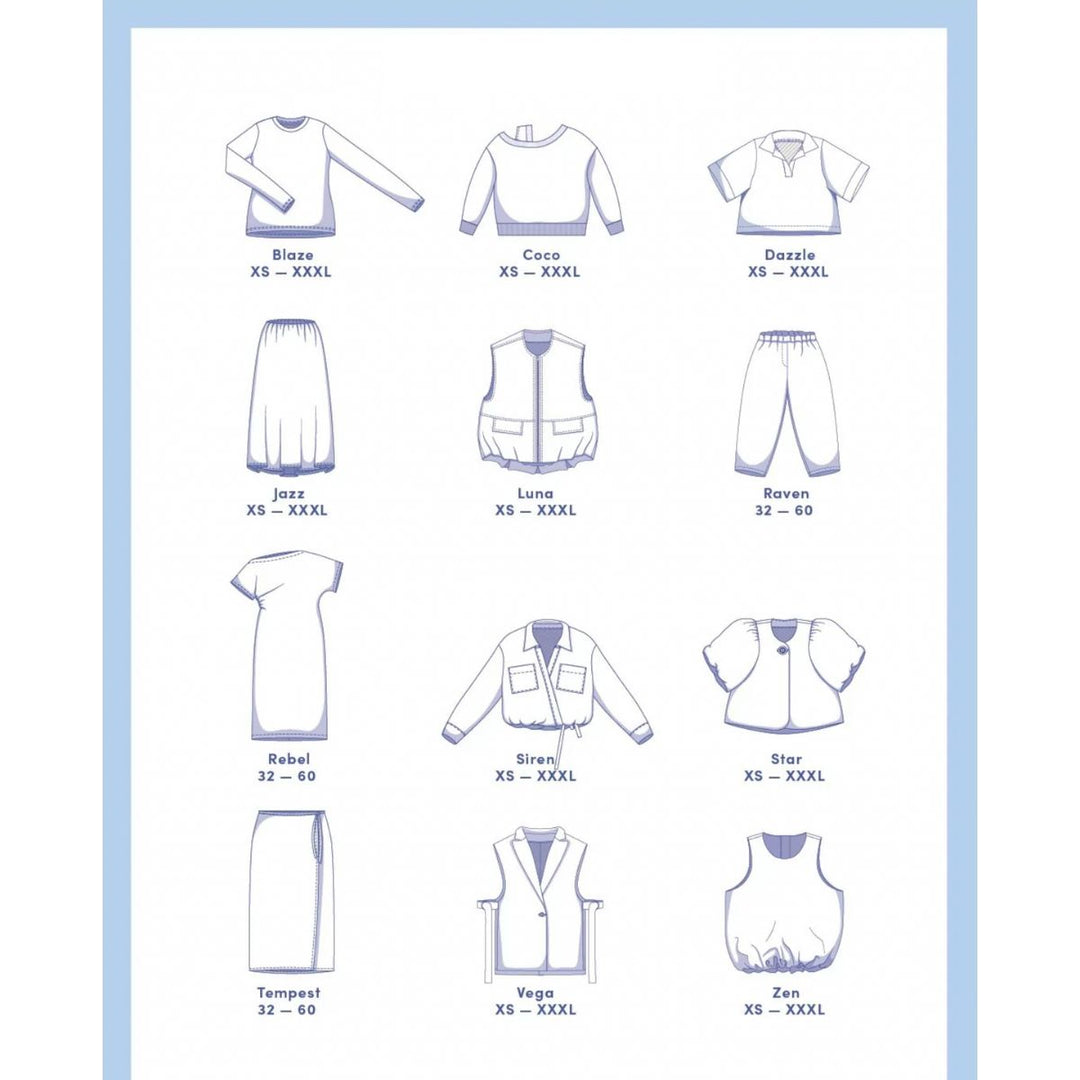 Blaze
XS — XXXL

Coco
XS — XXXL

Dazzle
XS — XXXL

Jazz
XS — XXXL

Luna
XS — XXXL

Raven
32 — 60

Rebel
32 — 60

Siren
XS — XXXL

Star
XS — XXXL

Tempest
32 — 60

Vega
XS — XXXL

Zen
XS — XXXL